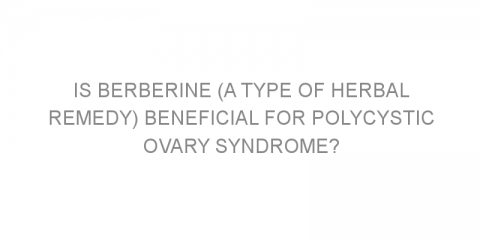 IS BERBERINE (A TYPE OF HERBAL REMEDY) BENEFICIAL FOR POLYCYSTIC OVARY SYNDROME?